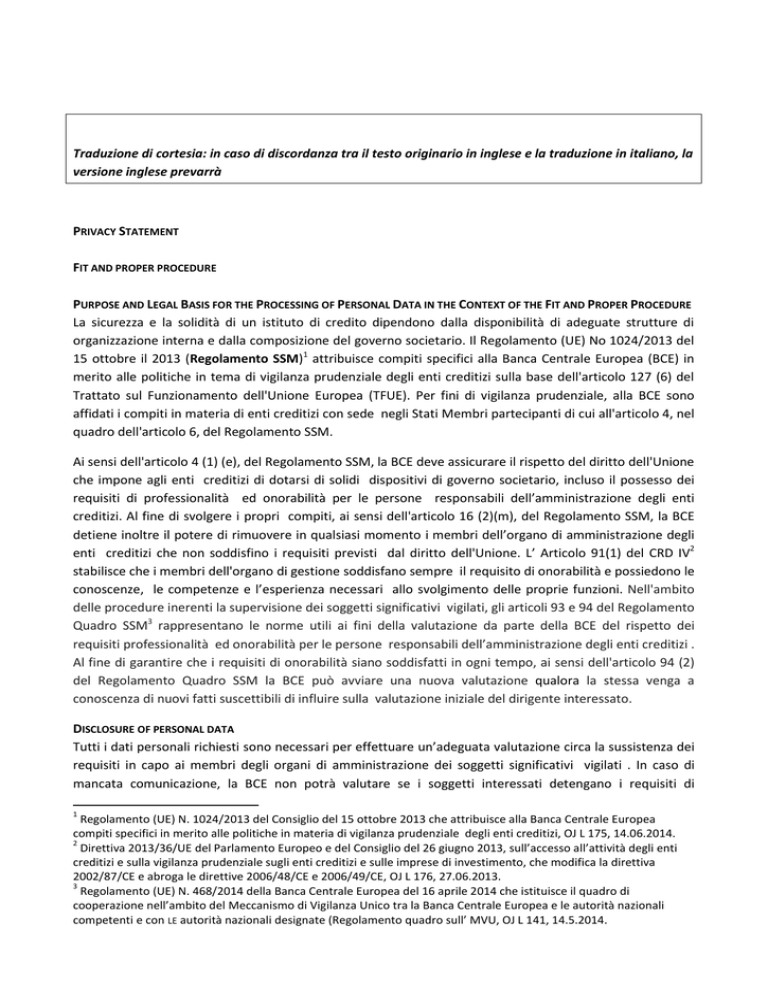 Traduzione di cortesia: in caso di discordanza tra il testo originario in inglese e la traduzione in italiano, la versione inglese prevarrà

PRIVACY STATEMENT

FIT AND PROPER PROCEDURE

PURPOSE AND LEGAL BASIS FOR THE PROCESSING OF PERSONAL DATA IN THE CONTEXT OF THE FIT AND PROPER PROCEDURE
La sicurezza e la solidità di un istituto di credito dipendono dalla disponibilità di adeguate strutture di organizzazione interna e dalla composizione del governo societario. Il Regolamento (UE) No 1024/2013 del 15 ottobre il 2013 (Regolamento SSM)$^1$ attribuisce compiti specifici alla Banca Centrale Europea (BCE) in merito alle politiche in tema di vigilanza prudenziale degli enti creditizi sulla base dell'articolo 127 (6) del Trattato sul Funzionamento dell'Unione Europea (TFUE). Per fini di vigilanza prudenziale, alla BCE sono affidati i compiti in materia di enti creditizi con sede negli Stati Membri partecipanti di cui all'articolo 4, nel quadro dell'articolo 6, del Regolamento SSM.

Ai sensi dell'articolo 4 (1) (e), del Regolamento SSM, la BCE deve assicurare il rispetto del diritto dell'Unione che impone agli enti creditizi di dotarsi di solidi dispositivi di governo societario, incluso il possesso dei requisiti di professionalità ed onorabilità per le persone responsabili dell'amministrazione degli enti creditizi. Al fine di svolgere i propri compiti, ai sensi dell'articolo 16 (2)(m), del Regolamento SSM, la BCE detiene inoltre il potere di rimuovere in qualsiasi momento i membri dell'organo di amministrazione degli enti creditizi che non soddisfino i requisiti previsti dal diritto dell'Unione. L' Articolo 91(1) del CRD IV$^2$ stabilisce che i membri dell'organo di gestione soddisfano sempre il requisito di onorabilità e possiedono le conoscenze, le competenze e l'esperienza necessari allo svolgimento delle proprie funzioni. Nell'ambito delle procedure inerenti la supervisione dei soggetti significativi vigilati, gli articoli 93 e 94 del Regolamento Quadro SSM$^3$ rappresentano le norme utili ai fini della valutazione da parte della BCE del rispetto dei requisiti professionalità ed onorabilità per le persone responsabili dell'amministrazione degli enti creditizi . Al fine di garantire che i requisiti di onorabilità siano soddisfatti in ogni tempo, ai sensi dell'articolo 94 (2) del Regolamento Quadro SSM la BCE può avviare una nuova valutazione qualora la stessa venga a conoscenza di nuovi fatti suscettibili di influire sulla valutazione iniziale del dirigente interessato.

DISCLOSURE OF PERSONAL DATA
Tutti i dati personali richiesti sono necessari per effettuare un'adeguata valutazione circa la sussistenza dei requisiti in capo ai membri degli organi di amministrazione dei soggetti significativi vigilati . In caso di mancata comunicazione, la BCE non potrà valutare se i soggetti interessati detengano i requisiti di

$^1$ Regolamento (UE) N. 1024/2013 del Consiglio del 15 ottobre 2013 che attribuisce alla Banca Centrale Europea compiti specifici in merito alle politiche in materia di vigilanza prudenziale degli enti creditizi, OJ L 175, 14.06.2014.
$^2$ Direttiva 2013/36/UE del Parlamento Europeo e del Consiglio del 26 giugno 2013, sull'accesso all'attività degli enti creditizi e sulla vigilanza prudenziale sugli enti creditizi e sulle imprese di investimento, che modifica la direttiva 2002/87/CE e abroga le direttive 2006/48/CE e 2006/49/CE, OJ L 176, 27.06.2013.
$^3$ Regolamento (UE) N. 468/2014 della Banca Centrale Europea del 16 aprile 2014 che istituisce il quadro di cooperazione nell'ambito del Meccanismo di Vigilanza Unico tra la Banca Centrale Europea e le autorità nazionali competenti e con LE autorità nazionali designate (Regolamento quadro sull' MVU, OJ L 141, 14.5.2014.